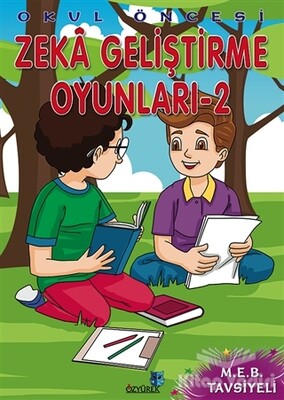 OKUL ÖNCESİ
ZEKÂ GELİŞTİRME OYUNLARI-2

ÖZYÜREK

M.E.B. TAVSİYELİ